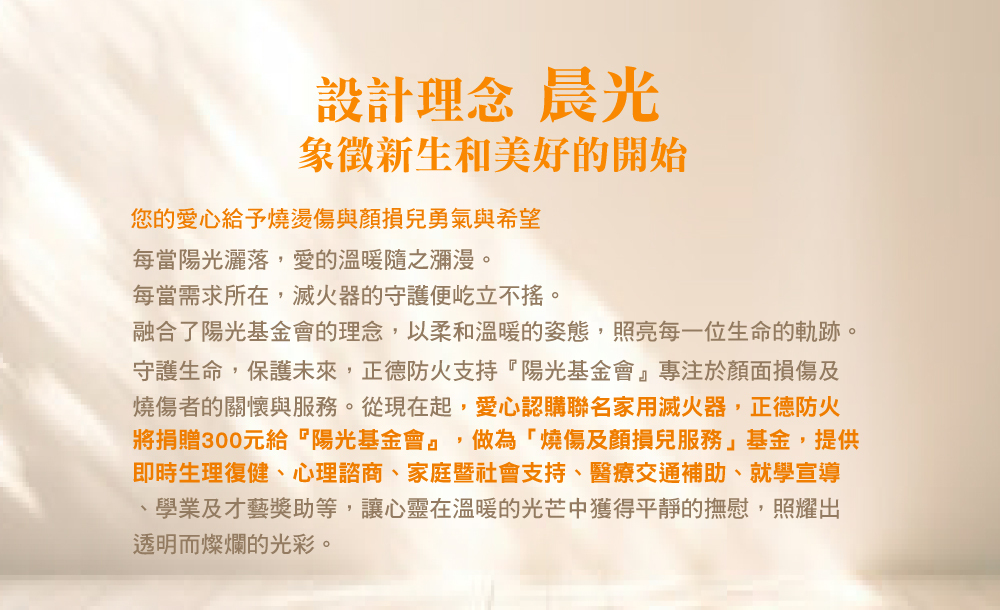 設計理念 晨光
象徵新生和美好的開始

您的愛心給予燒燙傷與顏損兒勇氣與希望

每當陽光灑落，愛的溫暖隨之瀰漫。
每當需求所在，滅火器的守護便屹立不搖。
融合了陽光基金會的理念，以柔和溫暖的姿態，照亮每一位生命的軌跡。

守護生命，保護未來，正德防火支持『陽光基金會』專注於顏面損傷及燒傷者的關懷與服務。從現在起，愛心認購聯名家用滅火器，正德防火將捐贈300元給『陽光基金會』，做為「燒傷及顏損兒服務」基金，提供即時生理復健、心理諮商、家庭暨社會支持、醫療交通補助、就學宣導、學業及才藝獎助等，讓心靈在溫暖的光芒中獲得平靜的撫慰，照耀出透明而燦爛的光彩。